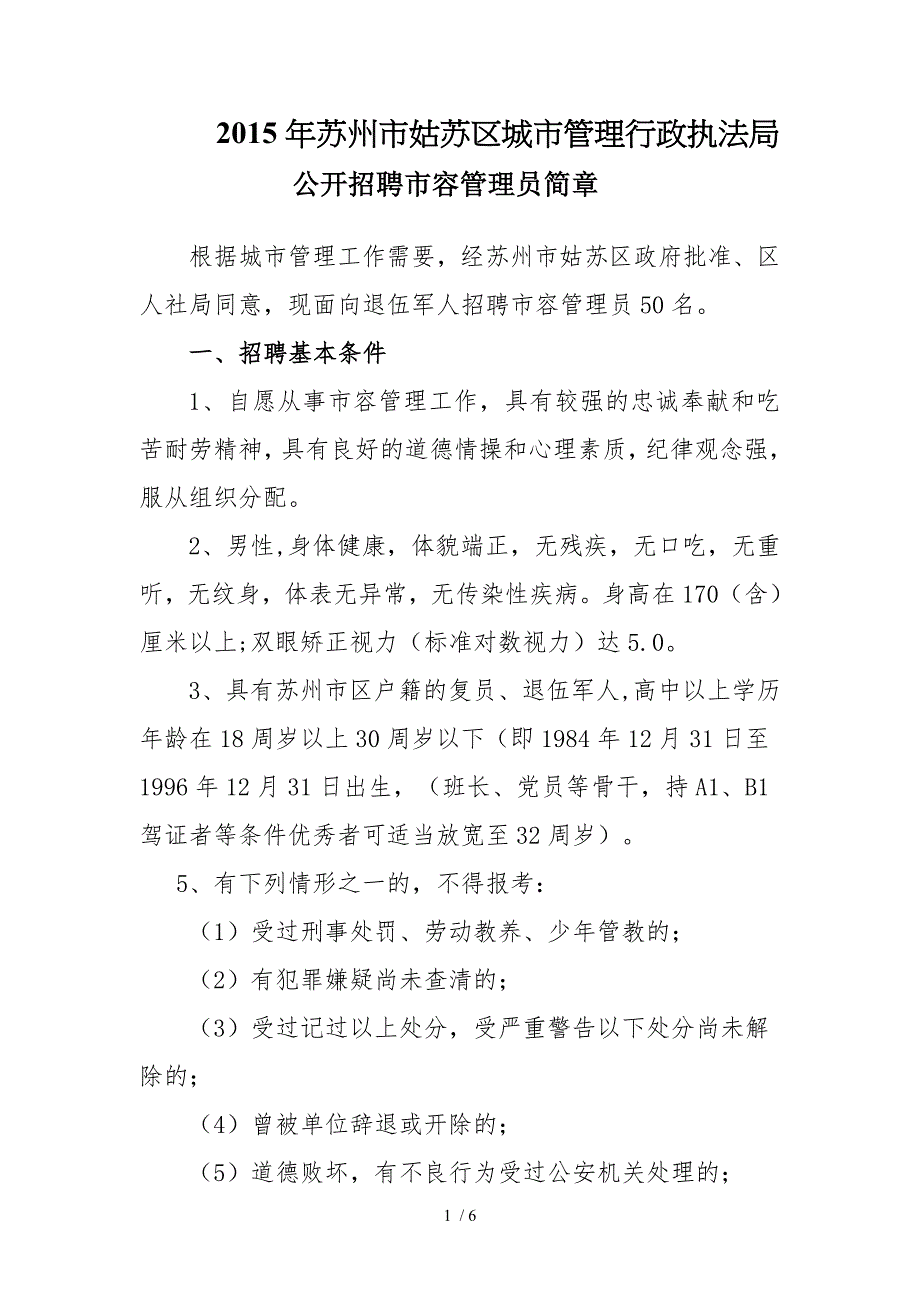 2015年苏州市姑苏区城市管理行政执法局
公开招聘市容管理员简章

根据城市管理工作需要，经苏州市姑苏区政府批准、区人社局同意，现面向退伍军人招聘市容管理员50名。

一、招聘基本条件

1、自愿从事市容管理工作，具有较强的忠诚奉献和吃苦耐劳精神，具有良好的道德情操和心理素质，纪律观念强，服从组织分配。

2、男性,身体健康，体貌端正，无残疾，无口吃，无重听，无纹身，体表无异常，无传染性疾病。身高在170（含）厘米以上;双眼矫正视力（标准对数视力）达5.0。

3、具有苏州市区户籍的复员、退伍军人,高中以上学历年龄在18周岁以上30周岁以下（即1984年12月31日至1996年12月31日出生，（班长、党员等骨干，持A1、B1驾证者等条件优秀者可适当放宽至32周岁）。

5、有下列情形之一的，不得报考：

（1）受过刑事处罚、劳动教养、少年管教的；

（2）有犯罪嫌疑尚未查清的；

（3）受过记过以上处分，受严重警告以下处分尚未解除的；

（4）曾被单位辞退或开除的；

（5）道德败坏，有不良行为受过公安机关处理的；

1 / 6